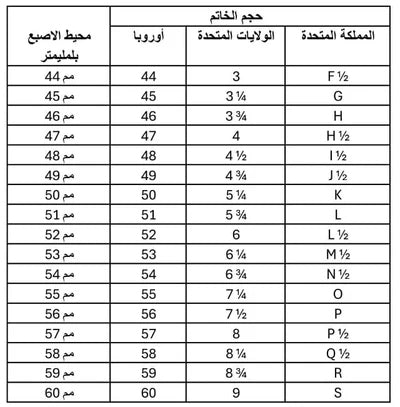 | محيط الاصبع بلمليمتر | حجم الخاتم | | |
|---|---|---|---|
| | أوروبا | الولايات المتحدة | المملكة المتحدة |
| 44 مم | 44 | 3 | F ½ |
| 45 مم | 45 | 3 ¼ | G |
| 46 مم | 46 | 3 ¾ | H |
| 47 مم | 47 | 4 | H ½ |
| 48 مم | 48 | 4 ½ | I ½ |
| 49 مم | 49 | 4 ¾ | J ½ |
| 50 مم | 50 | 5 ¼ | K |
| 51 مم | 51 | 5 ¾ | L |
| 52 مم | 52 | 6 | L ½ |
| 53 مم | 53 | 6 ¼ | M ½ |
| 54 مم | 54 | 6 ¾ | N ½ |
| 55 مم | 55 | 7 ¼ | O |
| 56 مم | 56 | 7 ½ | P |
| 57 مم | 57 | 8 | P ½ |
| 58 مم | 58 | 8 ¼ | Q ½ |
| 59 مم | 59 | 8 ¾ | R |
| 60 مم | 60 | 9 | S |